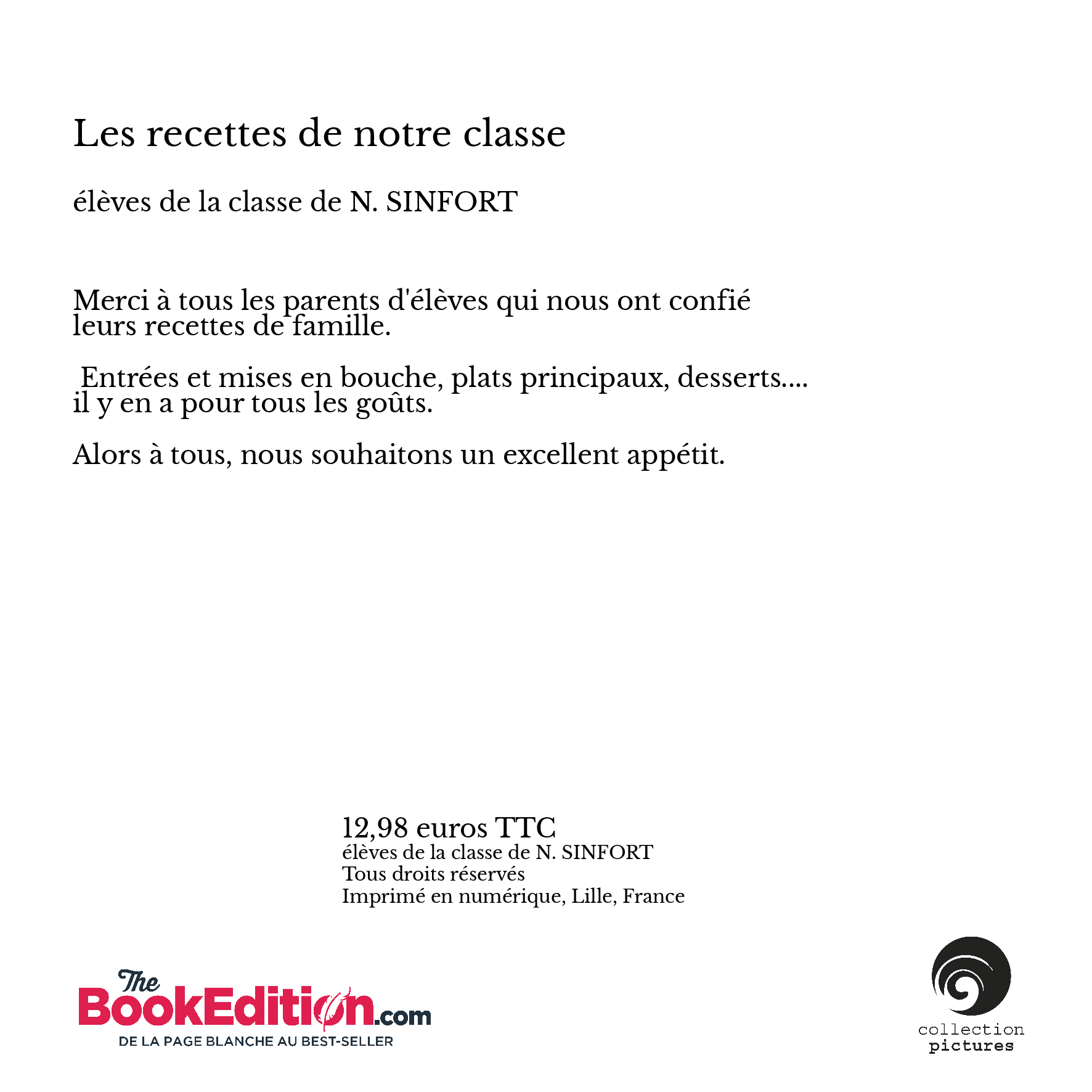 Les recettes de notre classe

élèves de la classe de N. SINFORT

Merci à tous les parents d'élèves qui nous ont confié leurs recettes de famille.

Entrées et mises en bouche, plats principaux, desserts.... il y en a pour tous les goûts.

Alors à tous, nous souhaitons un excellent appétit.

12,98 euros TTC
élèves de la classe de N. SINFORT
Tous droits réservés
Imprimé en numérique, Lille, France

The BookEdition.com
DE LA PAGE BLANCHE AU BEST-SELLER

collection
pictures